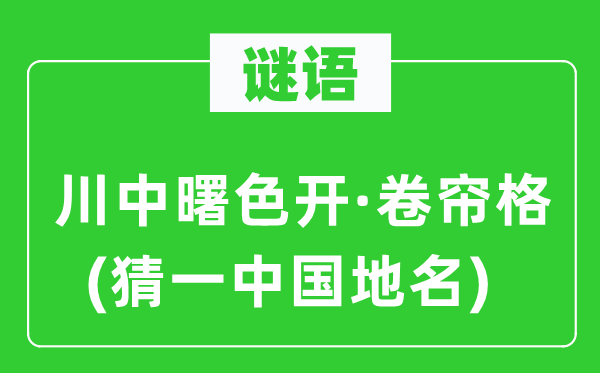 谜语

川中曙色开·卷帘格
（猜一中国地名）